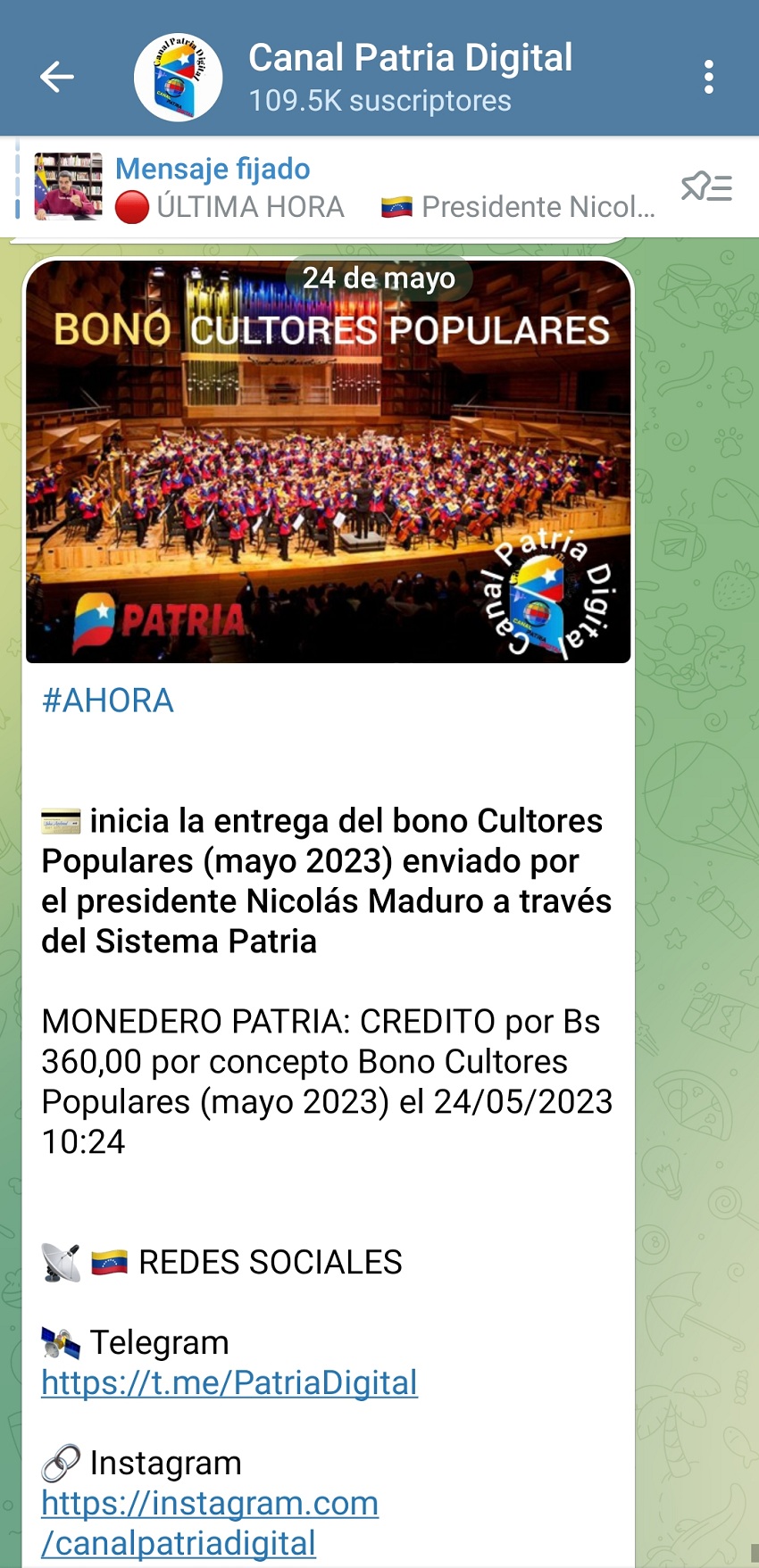 Canal Patria Digital
109.5K suscriptores

Mensaje fijado
🔴 ÚLTIMA HORA 🇻🇪 Presidente Nicol...

24 de mayo

BONO CULTORES POPULARES

PATRIA

Canal Patria Digital

#AHORA

💳 inicia la entrega del bono Cultores Populares (mayo 2023) enviado por el presidente Nicolás Maduro a través del Sistema Patria

MONEDERO PATRIA: CREDITO por Bs 360,00 por concepto Bono Cultores Populares (mayo 2023) el 24/05/2023 10:24

📡 🇻🇪 REDES SOCIALES

🛰 Telegram
https://t.me/PatriaDigital

🔗 Instagram
https://instagram.com/canalpatriadigital